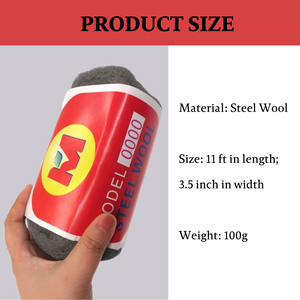 PRODUCT SIZE

M

ODEL 0000
STEEL WOOL

Material: Steel Wool

Size: 11 ft in length;

3.5 inch in width

Weight: 100g